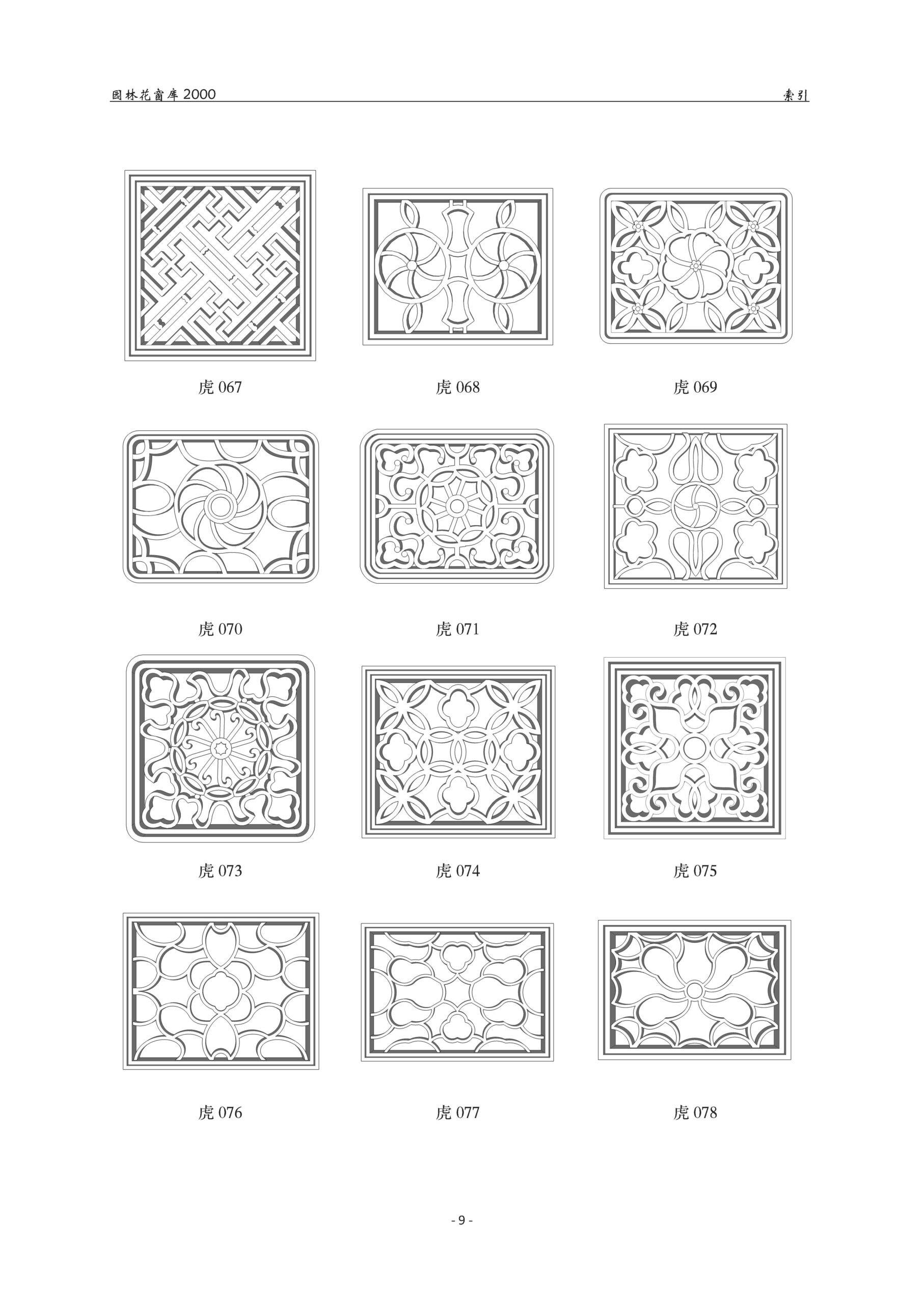 园林花窗库2000

索引

虎067

虎068

虎069

虎070

虎071

虎072

虎073

虎074

虎075

虎076

虎077

虎078

- 9 -